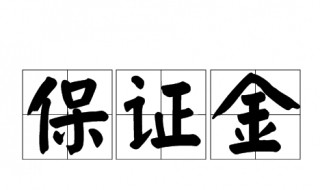 保证金